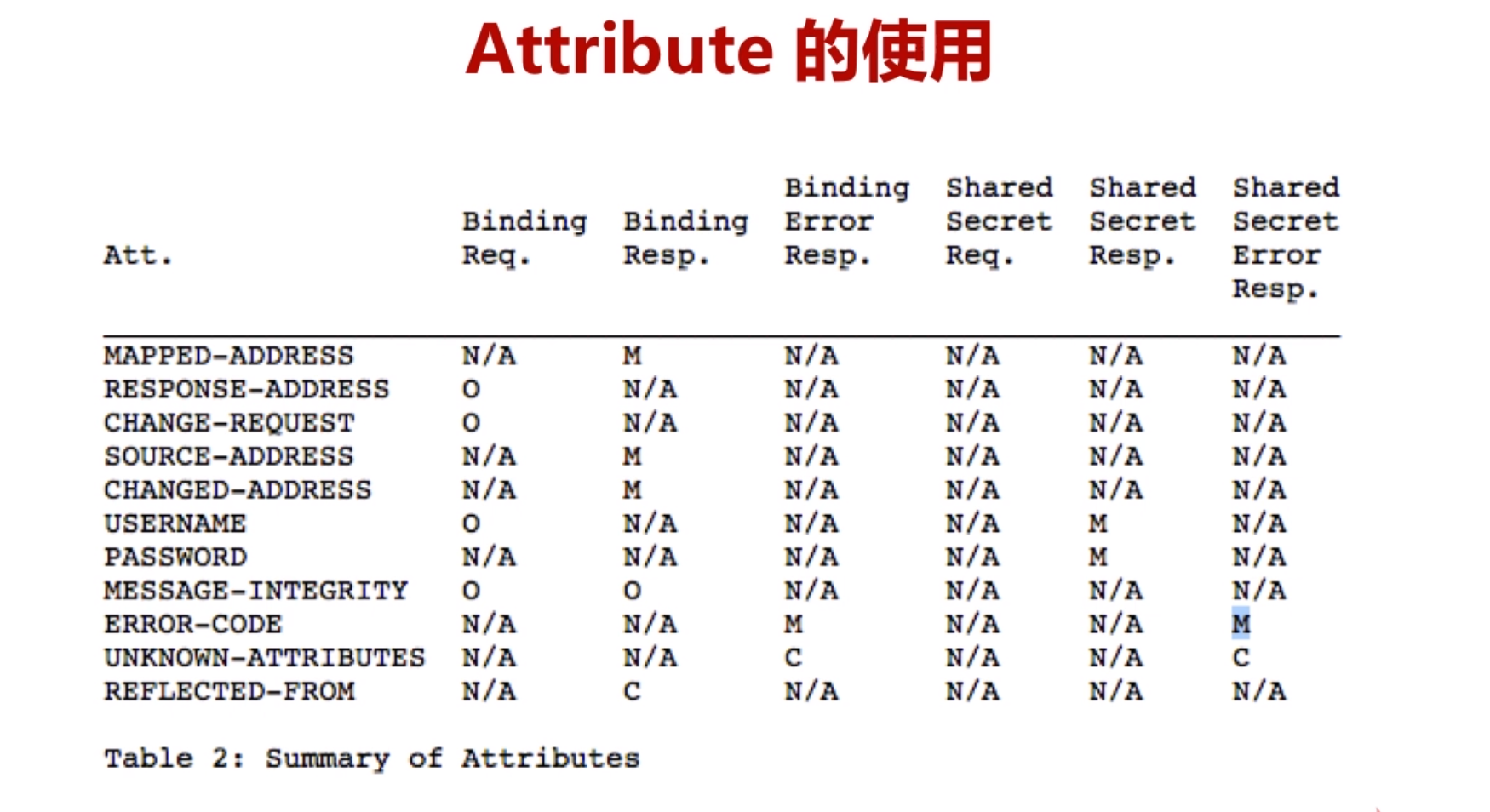 Attribute 的使用

| Att. | Binding Req. | Binding Resp. | Binding Error Resp. | Shared Secret Req. | Shared Secret Resp. | Shared Secret Error Resp. |
|---|---|---|---|---|---|---|
| MAPPED-ADDRESS | N/A | M | N/A | N/A | N/A | N/A |
| RESPONSE-ADDRESS | O | N/A | N/A | N/A | N/A | N/A |
| CHANGE-REQUEST | O | N/A | N/A | N/A | N/A | N/A |
| SOURCE-ADDRESS | N/A | M | N/A | N/A | N/A | N/A |
| CHANGED-ADDRESS | N/A | M | N/A | N/A | N/A | N/A |
| USERNAME | O | N/A | N/A | N/A | M | N/A |
| PASSWORD | N/A | N/A | N/A | N/A | M | N/A |
| MESSAGE-INTEGRITY | O | O | N/A | N/A | N/A | N/A |
| ERROR-CODE | N/A | N/A | M | N/A | N/A | M |
| UNKNOWN-ATTRIBUTES | N/A | N/A | C | N/A | N/A | C |
| REFLECTED-FROM | N/A | C | N/A | N/A | N/A | N/A |

Table 2: Summary of Attributes